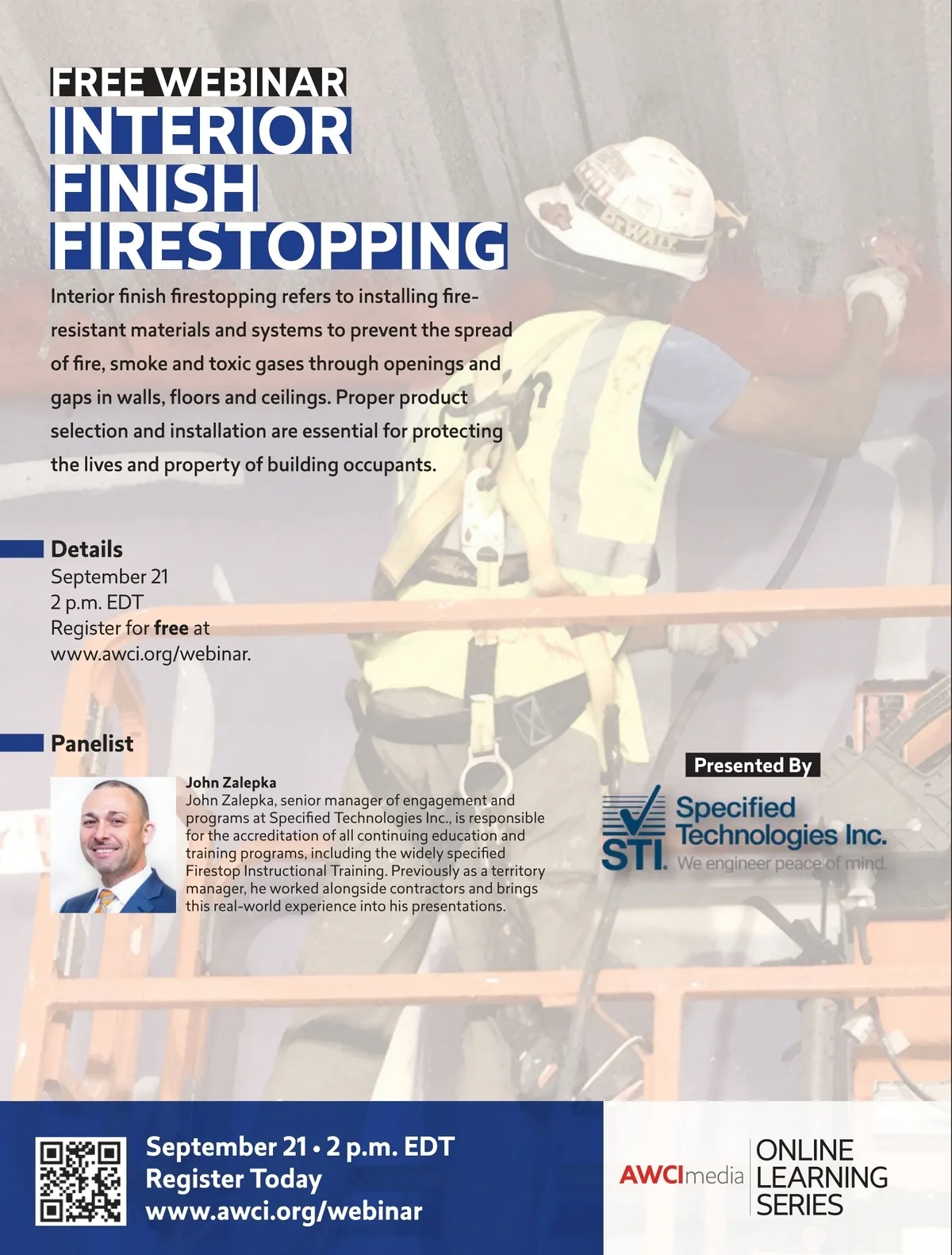 FREE WEBINAR
INTERIOR
FINISH
FIRESTOPPING

Interior finish firestopping refers to installing fire-resistant materials and systems to prevent the spread of fire, smoke and toxic gases through openings and gaps in walls, floors and ceilings. Proper product selection and installation are essential for protecting the lives and property of building occupants.

Details
September 21
2 p.m. EDT
Register for free at
www.awci.org/webinar.

Panelist

John Zalepka
John Zalepka, senior manager of engagement and programs at Specified Technologies Inc., is responsible for the accreditation of all continuing education and training programs, including the widely specified Firestop Instructional Training. Previously as a territory manager, he worked alongside contractors and brings this real-world experience into his presentations.

Presented By

STI. Specified Technologies Inc.
We engineer peace of mind.

September 21 • 2 p.m. EDT
Register Today
www.awci.org/webinar

AWCImedia ONLINE LEARNING SERIES